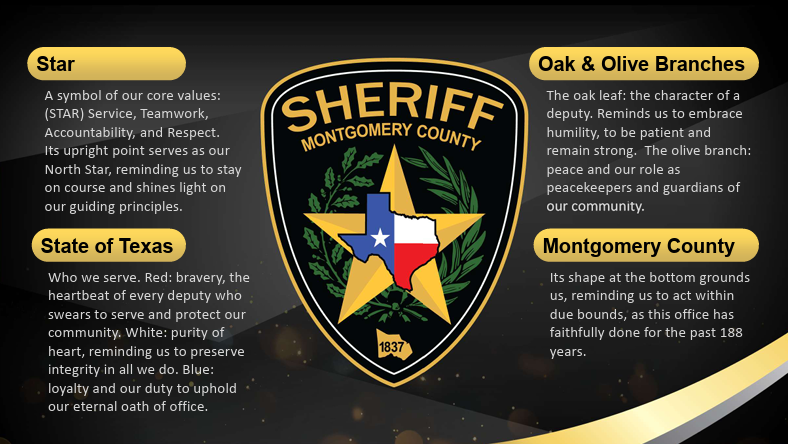 Star

A symbol of our core values: (STAR) Service, Teamwork, Accountability, and Respect. Its upright point serves as our North Star, reminding us to stay on course and shines light on our guiding principles.

State of Texas

Who we serve. Red: bravery, the heartbeat of every deputy who swears to serve and protect our community. White: purity of heart, reminding us to preserve integrity in all we do. Blue: loyalty and our duty to uphold our eternal oath of office.

SHERIFF
MONTGOMERY COUNTY
1837

Oak & Olive Branches

The oak leaf: the character of a deputy. Reminds us to embrace humility, to be patient and remain strong. The olive branch: peace and our role as peacekeepers and guardians of our community.

Montgomery County

Its shape at the bottom grounds us, reminding us to act within due bounds, as this office has faithfully done for the past 188 years.